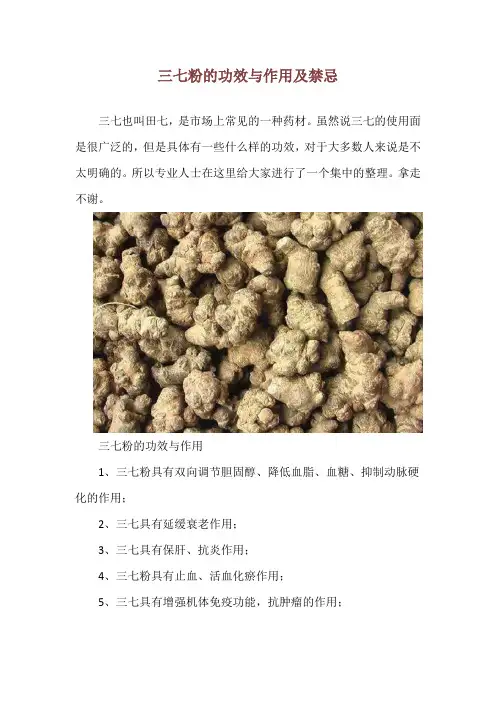 三七粉的功效与作用及禁忌

三七也叫田七，是市场上常见的一种药材。虽然说三七的使用面是很广泛的，但是具体有一些什么样的功效，对于大多数人来说是不太明确的。所以专业人士在这里给大家进行了一个集中的整理。拿走不谢。

三七粉的功效与作用

1、三七粉具有双向调节胆固醇、降低血脂、血糖、抑制动脉硬化的作用；

2、三七具有延缓衰老作用；

3、三七具有保肝、抗炎作用；

4、三七粉具有止血、活血化瘀作用；

5、三七具有增强机体免疫功能，抗肿瘤的作用；